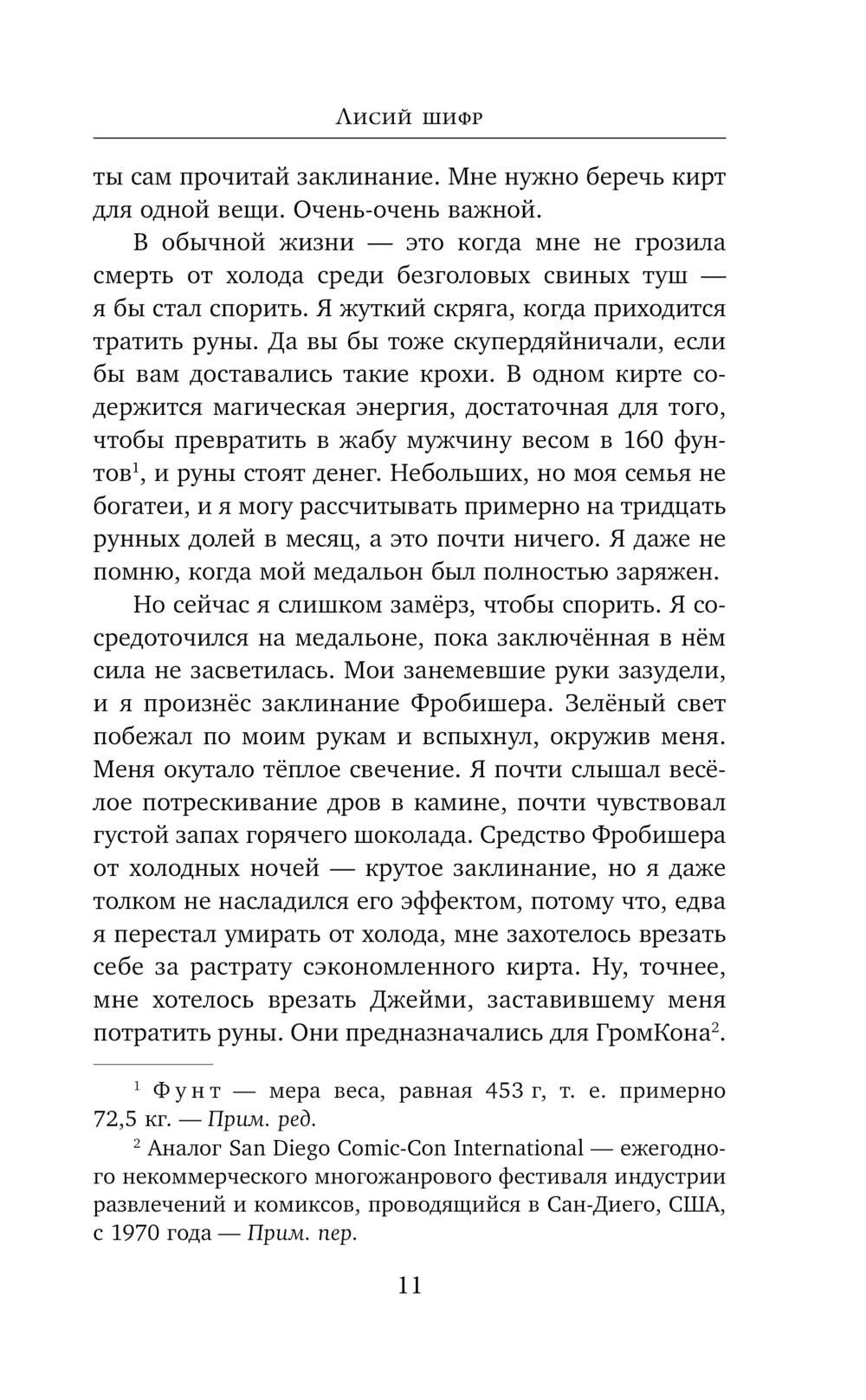 Лисий шифр

ты сам прочитай заклинание. Мне нужно беречь кирт для одной вещи. Очень-очень важной.

В обычной жизни — это когда мне не грозила смерть от холода среди безголовых свиных туш — я бы стал спорить. Я жуткий скряга, когда приходится тратить руны. Да вы бы тоже скупердяйничали, если бы вам доставались такие крохи. В одном кирте содержится магическая энергия, достаточная для того, чтобы превратить в жабу мужчину весом в 160 фунтов$^1$, и руны стоят денег. Небольших, но моя семья не богатеи, и я могу рассчитывать примерно на тридцать рунных долей в месяц, а это почти ничего. Я даже не помню, когда мой медальон был полностью заряжен.

Но сейчас я слишком замёрз, чтобы спорить. Я сосредоточился на медальоне, пока заключённая в нём сила не засветилась. Мои занемевшие руки зазудели, и я произнёс заклинание Фробишера. Зелёный свет побежал по моим рукам и вспыхнул, окружив меня. Меня окутало тёплое свечение. Я почти слышал весёлое потрескивание дров в камине, почти чувствовал густой запах горячего шоколада. Средство Фробишера от холодных ночей — крутое заклинание, но я даже толком не насладился его эффектом, потому что, едва я перестал умирать от холода, мне захотелось врезать себе за растрату сэкономленного кирта. Ну, точнее, мне хотелось врезать Джейми, заставившему меня потратить руны. Они предназначались для ГромКона$^2$.

$^1$ Фунт — мера веса, равная 453 г, т. е. примерно 72,5 кг. — Прим. ред.

$^2$ Аналог San Diego Comic-Con International — ежегодного некоммерческого многожанрового фестиваля индустрии развлечений и комиксов, проводящийся в Сан-Диего, США, с 1970 года — Прим. пер.

11